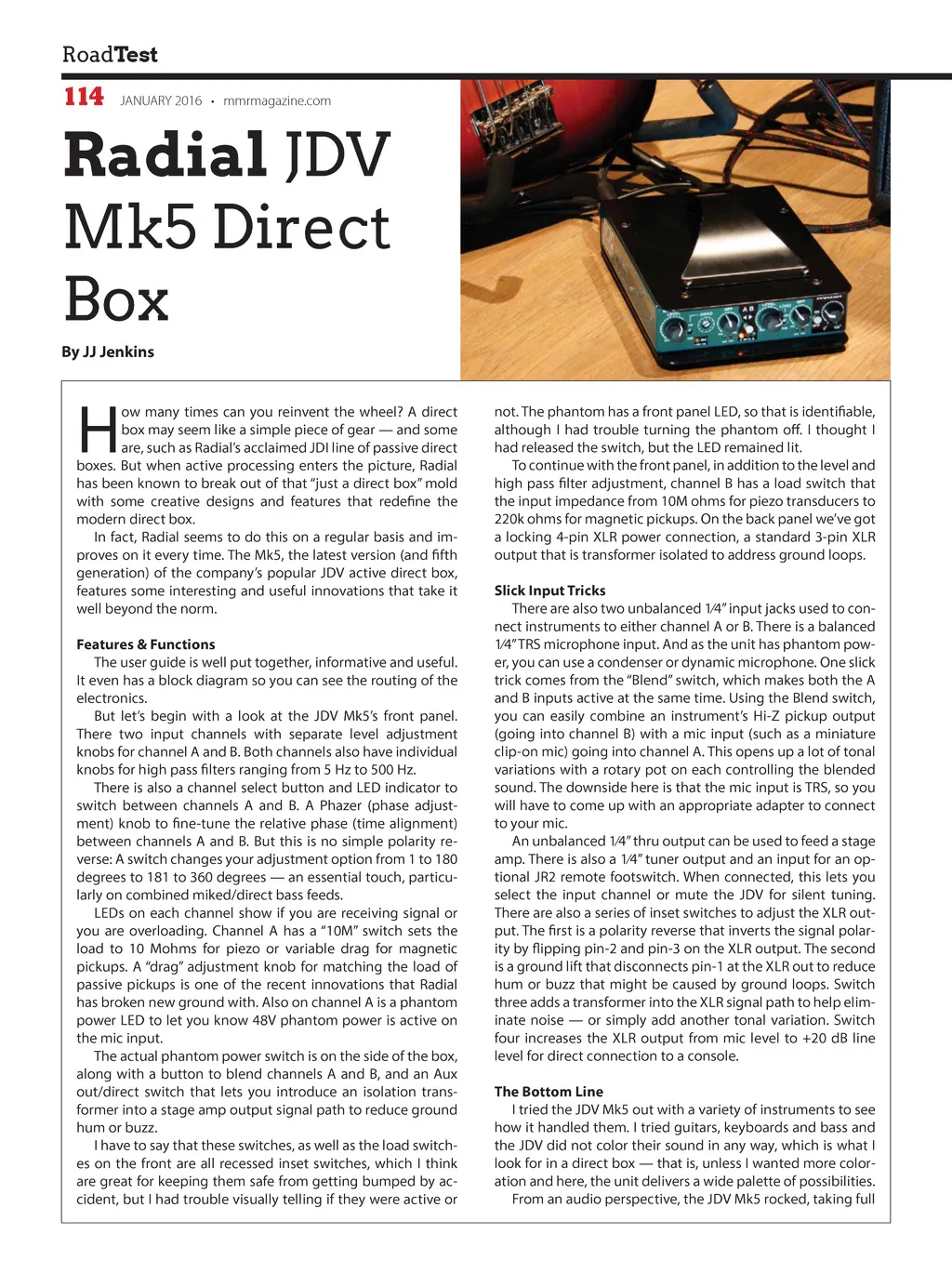 RoadTest

114 JANUARY 2016 • mmrmagazine.com

Radial JDV Mk5 Direct Box

By JJ Jenkins

How many times can you reinvent the wheel? A direct box may seem like a simple piece of gear — and some are, such as Radial's acclaimed JDI line of passive direct boxes. But when active processing enters the picture, Radial has been known to break out of that "just a direct box" mold with some creative designs and features that redefine the modern direct box.

In fact, Radial seems to do this on a regular basis and improves on it every time. The Mk5, the latest version (and fifth generation) of the company's popular JDV active direct box, features some interesting and useful innovations that take it well beyond the norm.

Features & Functions

The user guide is well put together, informative and useful. It even has a block diagram so you can see the routing of the electronics.

But let's begin with a look at the JDV Mk5's front panel. There two input channels with separate level adjustment knobs for channel A and B. Both channels also have individual knobs for high pass filters ranging from 5 Hz to 500 Hz.

There is also a channel select button and LED indicator to switch between channels A and B. A Phazer (phase adjustment) knob to fine-tune the relative phase (time alignment) between channels A and B. But this is no simple polarity reverse: A switch changes your adjustment option from 1 to 180 degrees to 181 to 360 degrees — an essential touch, particularly on combined miked/direct bass feeds.

LEDs on each channel show if you are receiving signal or you are overloading. Channel A has a "10M" switch sets the load to 10 Mohms for piezo or variable drag for magnetic pickups. A "drag" adjustment knob for matching the load of passive pickups is one of the recent innovations that Radial has broken new ground with. Also on channel A is a phantom power LED to let you know 48V phantom power is active on the mic input.

The actual phantom power switch is on the side of the box, along with a button to blend channels A and B, and an Aux out/direct switch that lets you introduce an isolation transformer into a stage amp output signal path to reduce ground hum or buzz.

I have to say that these switches, as well as the load switches on the front are all recessed inset switches, which I think are great for keeping them safe from getting bumped by accident, but I had trouble visually telling if they were active or not. The phantom has a front panel LED, so that is identifiable, although I had trouble turning the phantom off. I thought I had released the switch, but the LED remained lit.

To continue with the front panel, in addition to the level and high pass filter adjustment, channel B has a load switch that the input impedance from 10M ohms for piezo transducers to 220k ohms for magnetic pickups. On the back panel we've got a locking 4-pin XLR power connection, a standard 3-pin XLR output that is transformer isolated to address ground loops.

Slick Input Tricks

There are also two unbalanced 1⁄4" input jacks used to connect instruments to either channel A or B. There is a balanced 1⁄4" TRS microphone input. And as the unit has phantom power, you can use a condenser or dynamic microphone. One slick trick comes from the "Blend" switch, which makes both the A and B inputs active at the same time. Using the Blend switch, you can easily combine an instrument's Hi-Z pickup output (going into channel B) with a mic input (such as a miniature clip-on mic) going into channel A. This opens up a lot of tonal variations with a rotary pot on each controlling the blended sound. The downside here is that the mic input is TRS, so you will have to come up with an appropriate adapter to connect to your mic.

An unbalanced 1⁄4" thru output can be used to feed a stage amp. There is also a 1⁄4" tuner output and an input for an optional JR2 remote footswitch. When connected, this lets you select the input channel or mute the JDV for silent tuning. There are also a series of inset switches to adjust the XLR output. The first is a polarity reverse that inverts the signal polarity by flipping pin-2 and pin-3 on the XLR output. The second is a ground lift that disconnects pin-1 at the XLR out to reduce hum or buzz that might be caused by ground loops. Switch three adds a transformer into the XLR signal path to help eliminate noise — or simply add another tonal variation. Switch four increases the XLR output from mic level to +20 dB line level for direct connection to a console.

The Bottom Line

I tried the JDV Mk5 out with a variety of instruments to see how it handled them. I tried guitars, keyboards and bass and the JDV did not color their sound in any way, which is what I look for in a direct box — that is, unless I wanted more coloration and here, the unit delivers a wide palette of possibilities.

From an audio perspective, the JDV Mk5 rocked, taking full